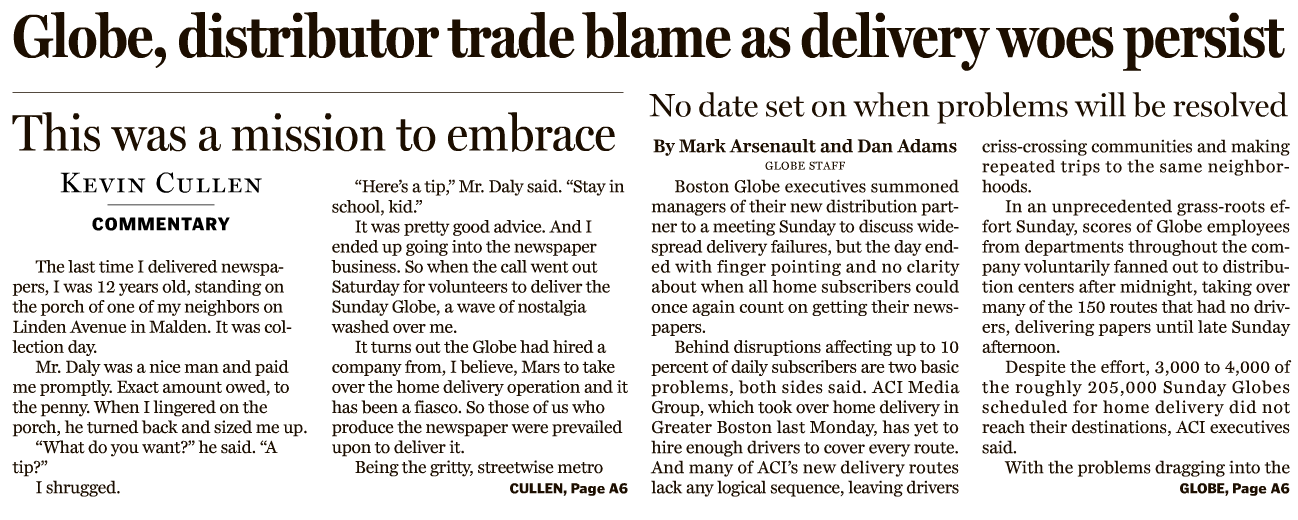 Globe, distributor trade blame as delivery woes persist

This was a mission to embrace

KEVIN CULLEN

COMMENTARY

The last time I delivered newspapers, I was 12 years old, standing on the porch of one of my neighbors on Linden Avenue in Malden. It was collection day.

Mr. Daly was a nice man and paid me promptly. Exact amount owed, to the penny. When I lingered on the porch, he turned back and sized me up.

"What do you want?" he said. "A tip?"

I shrugged.

"Here's a tip," Mr. Daly said. "Stay in school, kid."

It was pretty good advice. And I ended up going into the newspaper business. So when the call went out Saturday for volunteers to deliver the Sunday Globe, a wave of nostalgia washed over me.

It turns out the Globe had hired a company from, I believe, Mars to take over the home delivery operation and it has been a fiasco. So those of us who produce the newspaper were prevailed upon to deliver it.

Being the gritty, streetwise metro

CULLEN, Page A6

No date set on when problems will be resolved

By Mark Arsenault and Dan Adams
GLOBE STAFF

Boston Globe executives summoned managers of their new distribution partner to a meeting Sunday to discuss widespread delivery failures, but the day ended with finger pointing and no clarity about when all home subscribers could once again count on getting their newspapers.

Behind disruptions affecting up to 10 percent of daily subscribers are two basic problems, both sides said. ACI Media Group, which took over home delivery in Greater Boston last Monday, has yet to hire enough drivers to cover every route. And many of ACI's new delivery routes lack any logical sequence, leaving drivers criss-crossing communities and making repeated trips to the same neighborhoods.

In an unprecedented grass-roots effort Sunday, scores of Globe employees from departments throughout the company voluntarily fanned out to distribution centers after midnight, taking over many of the 150 routes that had no drivers, delivering papers until late Sunday afternoon.

Despite the effort, 3,000 to 4,000 of the roughly 205,000 Sunday Globes scheduled for home delivery did not reach their destinations, ACI executives said.

With the problems dragging into the

GLOBE, Page A6